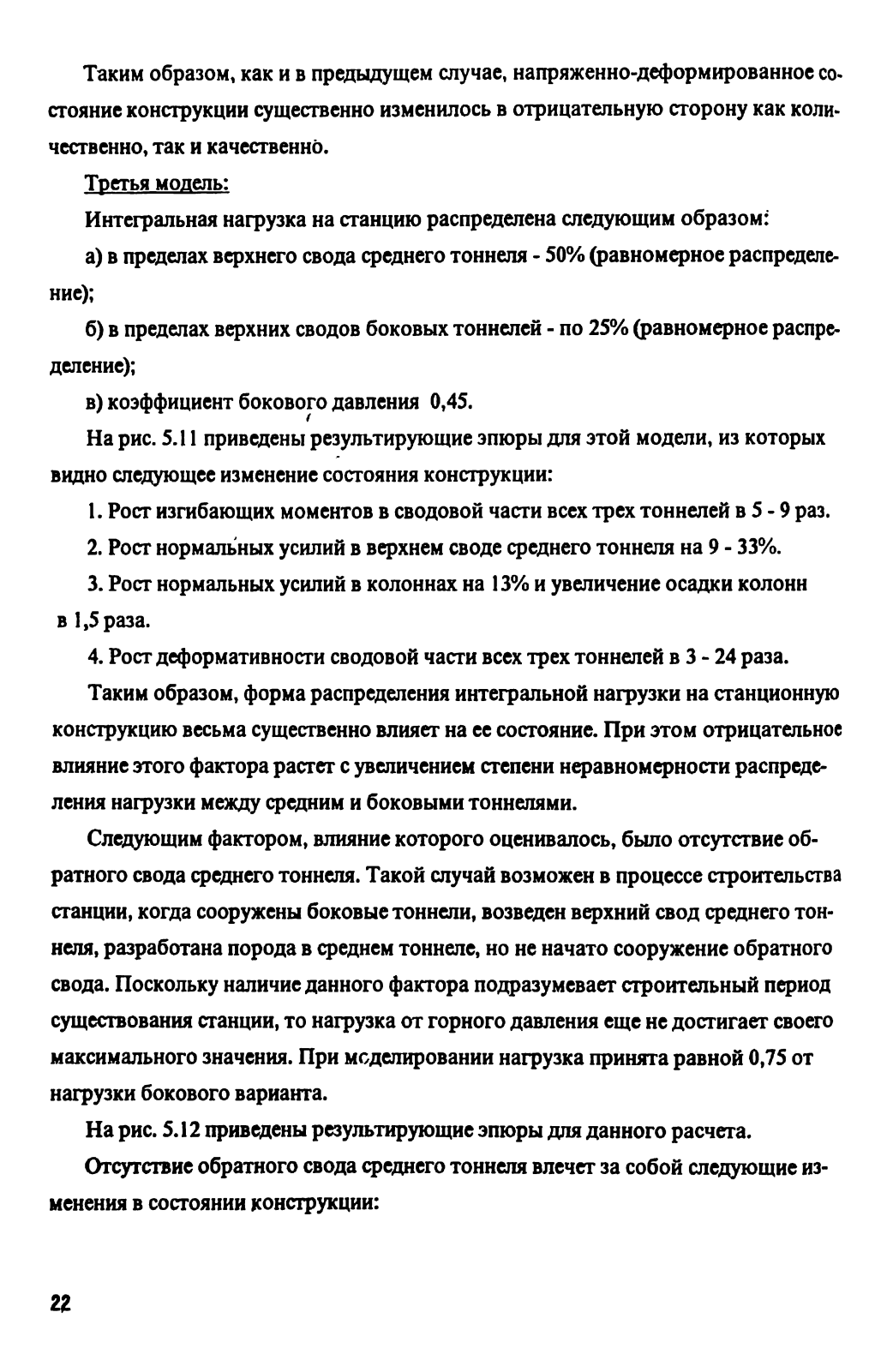 Таким образом, как и в предыдущем случае, напряженно-деформированное состояние конструкции существенно изменилось в отрицательную сторону как количественно, так и качественно.

Третья модель:

Интегральная нагрузка на станцию распределена следующим образом:

а) в пределах верхнего свода среднего тоннеля - 50% (равномерное распределение);

б) в пределах верхних сводов боковых тоннелей - по 25% (равномерное распределение);

в) коэффициент бокового давления 0,45.

На рис. 5.11 приведены результирующие эпюры для этой модели, из которых видно следующее изменение состояния конструкции:

1. Рост изгибающих моментов в сводовой части всех трех тоннелей в 5 - 9 раз.

2. Рост нормальных усилий в верхнем своде среднего тоннеля на 9 - 33%.

3. Рост нормальных усилий в колоннах на 13% и увеличение осадки колонн в 1,5 раза.

4. Рост деформативности сводовой части всех трех тоннелей в 3 - 24 раза.

Таким образом, форма распределения интегральной нагрузки на станционную конструкцию весьма существенно влияет на ее состояние. При этом отрицательное влияние этого фактора растет с увеличением степени неравномерности распределения нагрузки между средним и боковыми тоннелями.

Следующим фактором, влияние которого оценивалось, было отсутствие обратного свода среднего тоннеля. Такой случай возможен в процессе строительства станции, когда сооружены боковые тоннели, возведен верхний свод среднего тоннеля, разработана порода в среднем тоннеле, но не начато сооружение обратного свода. Поскольку наличие данного фактора подразумевает строительный период существования станции, то нагрузка от горного давления еще не достигает своего максимального значения. При моделировании нагрузка принята равной 0,75 от нагрузки бокового варианта.

На рис. 5.12 приведены результирующие эпюры для данного расчета.

Отсутствие обратного свода среднего тоннеля влечет за собой следующие изменения в состоянии конструкции:

22